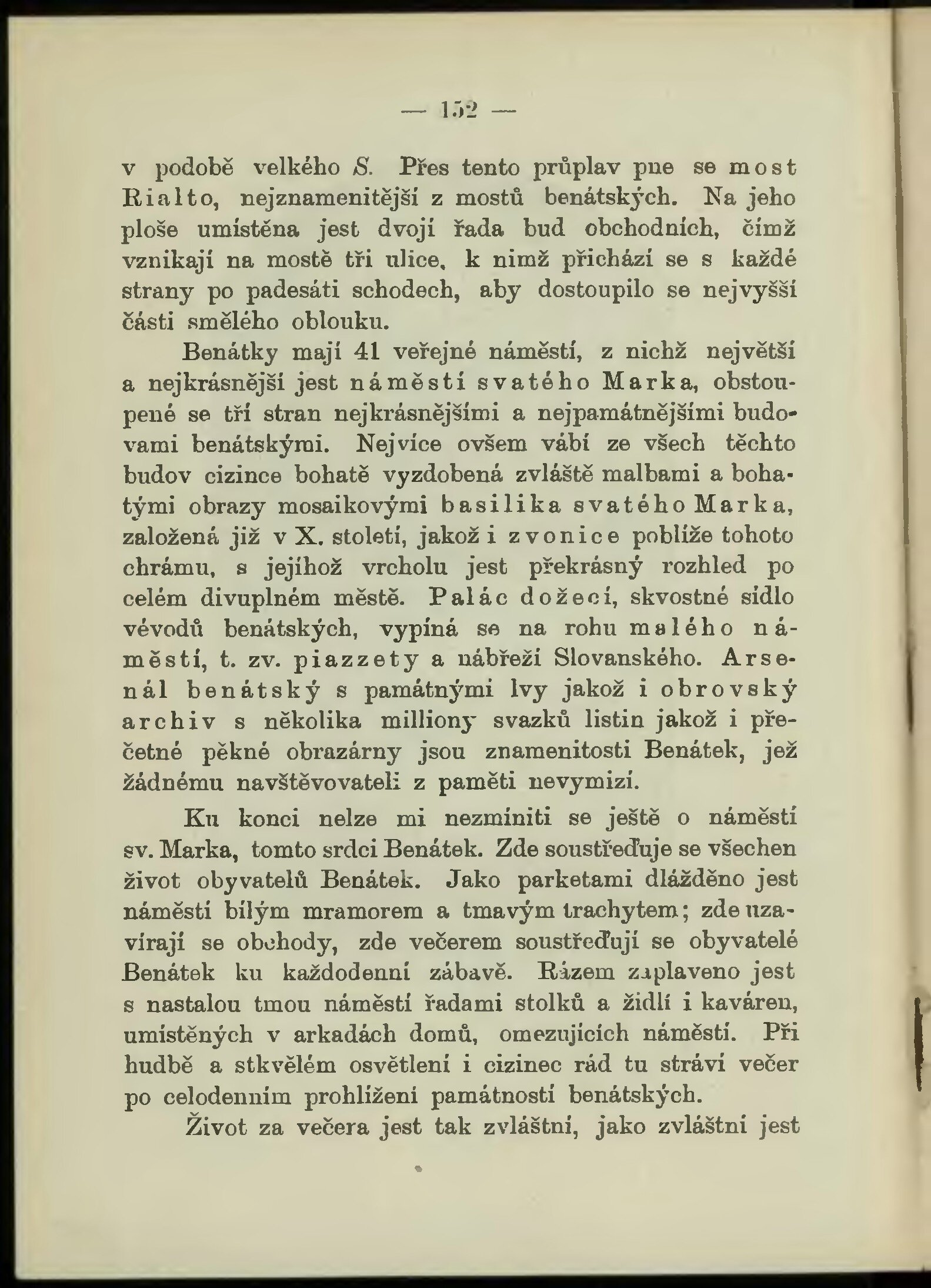 — 152 —

v podobě velkého S. Přes tento průplav pne se most Rialto, nejznamenitější z mostů benátských. Na jeho ploše umístěna jest dvojí řada bud obchodních, čímž vznikají na mostě tři ulice, k nimž přichází se s každé strany po padesáti schodech, aby dostoupilo se nejvyšší části smělého oblouku.

Benátky mají 41 veřejné náměstí, z nichž největší a nejkrásnější jest náměstí svatého Marka, obstoupené se tří stran nejkrásnějšími a nejpamátnějšími budovami benátskými. Nejvíce ovšem vábí ze všech těchto budov cizince bohatě vyzdobená zvláště malbami a bohatými obrazy mosaikovými basilika svatého Marka, založená již v X. století, jakož i zvonice poblíže tohoto chrámu, s jejíhož vrcholu jest překrásný rozhled po celém divuplném městě. Palác dožecí, skvostné sídlo vévodů benátských, vypíná se na rohu malého náměstí, t. zv. piazzety a nábřeží Slovanského. Arsenál benátský s památnými lvy jakož i obrovský archiv s několika milliony svazků listin jakož i přečetné pěkné obrazárny jsou znamenitosti Benátek, jež žádnému navštěvovateli z paměti nevymizí.

Ku konci nelze mi nezmíniti se ještě o náměstí sv. Marka, tomto srdci Benátek. Zde soustřeďuje se všechen život obyvatelů Benátek. Jako parketami dlážděno jest náměstí bílým mramorem a tmavým trachytem; zde uzavírají se obchody, zde večerem soustřeďují se obyvatelé Benátek ku každodenní zábavě. Rázem zaplaveno jest s nastalou tmou náměstí řadami stolků a židlí i kaváren, umístěných v arkadách domů, omezujících náměstí. Při hudbě a stkvělém osvětlení i cizinec rád tu stráví večer po celodenním prohlížení památností benátských.

Život za večera jest tak zvláštní, jako zvláštní jest